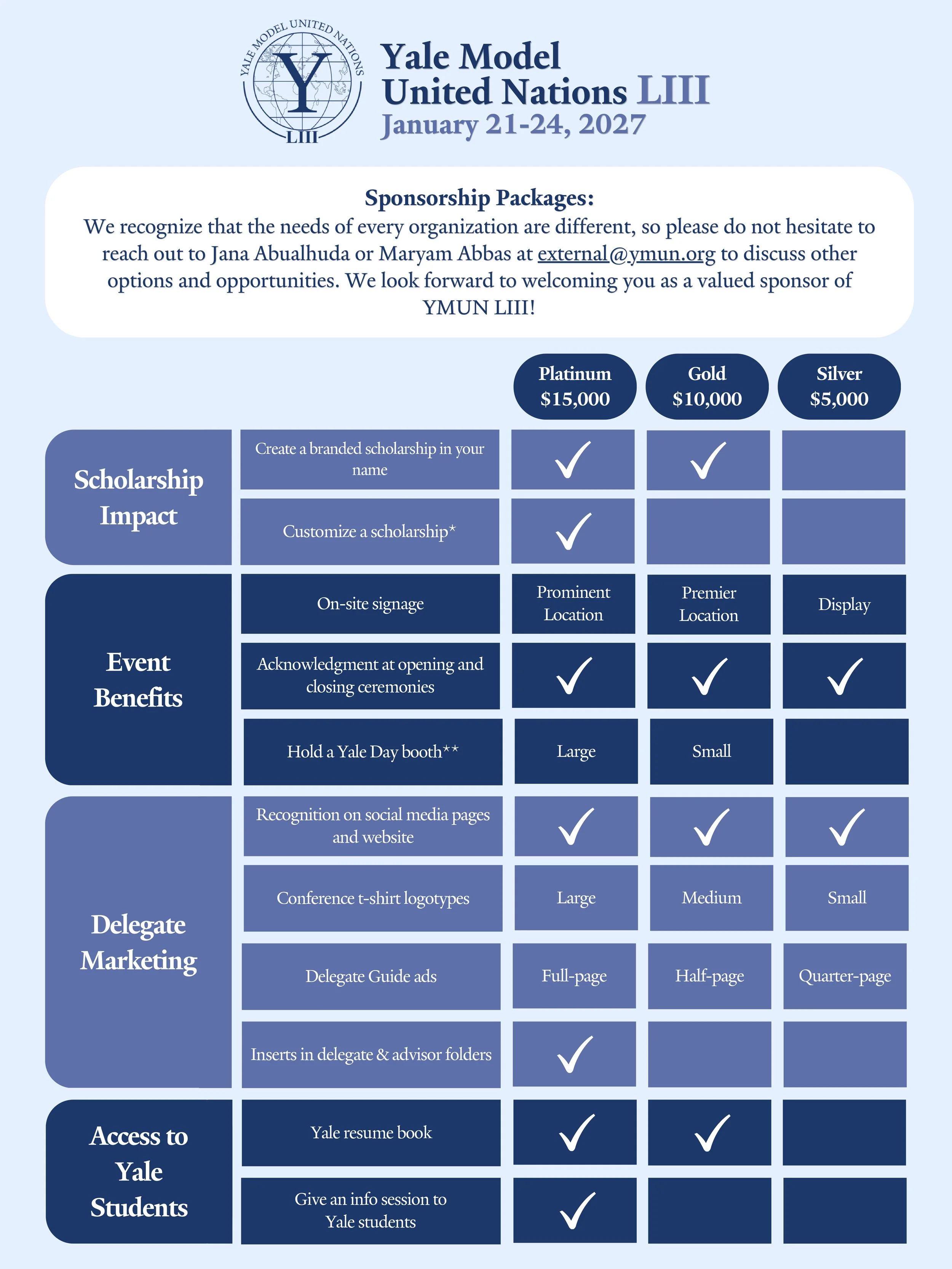 YALE MODEL UNITED NATIONS
Y
LIII

Yale Model
United Nations LIII
January 21-24, 2027

Sponsorship Packages:
We recognize that the needs of every organization are different, so please do not hesitate to reach out to Jana Abualhuda or Maryam Abbas at external@ymun.org to discuss other options and opportunities. We look forward to welcoming you as a valued sponsor of YMUN LIII!

| | | Platinum $15,000 | Gold $10,000 | Silver $5,000 |
|---|---|---|---|---|
| Scholarship Impact | Create a branded scholarship in your name | ✓ | ✓ | |
| | Customize a scholarship* | ✓ | | |
| Event Benefits | On-site signage | Prominent Location | Premier Location | Display |
| | Acknowledgment at opening and closing ceremonies | ✓ | ✓ | ✓ |
| | Hold a Yale Day booth** | Large | Small | |
| Delegate Marketing | Recognition on social media pages and website | ✓ | ✓ | ✓ |
| | Conference t-shirt logotypes | Large | Medium | Small |
| | Delegate Guide ads | Full-page | Half-page | Quarter-page |
| | Inserts in delegate & advisor folders | ✓ | | |
| Access to Yale Students | Yale resume book | ✓ | ✓ | |
| | Give an info session to Yale students | ✓ | | |